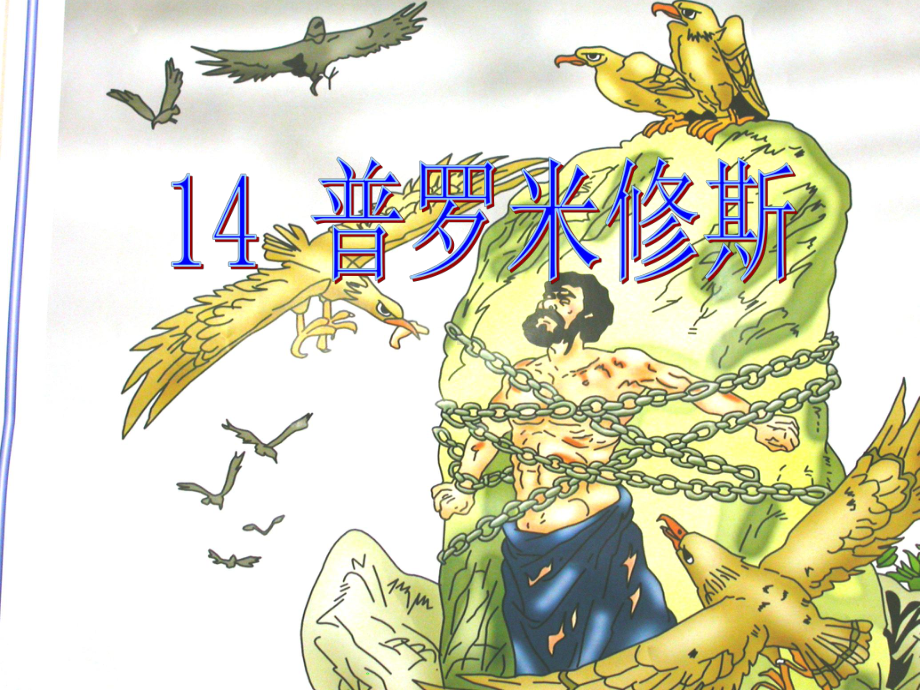 14 普罗米修斯